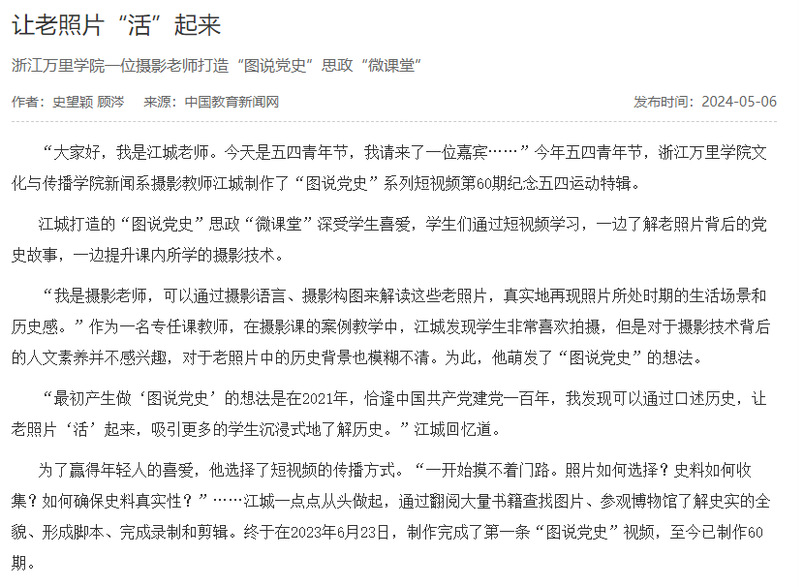 让老照片“活”起来

浙江万里学院一位摄影老师打造“图说党史”思政“微课堂”

作者：史望颖 顾涔　来源：中国教育新闻网　发布时间：2024-05-06

“大家好，我是江城老师。今天是五四青年节，我请来了一位嘉宾……”今年五四青年节，浙江万里学院文化与传播学院新闻系摄影教师江城制作了“图说党史”系列短视频第60期纪念五四运动特辑。

江城打造的“图说党史”思政“微课堂”深受学生喜爱，学生们通过短视频学习，一边了解老照片背后的党史故事，一边提升课内所学的摄影技术。

“我是摄影老师，可以通过摄影语言、摄影构图来解读这些老照片，真实地再现照片所处时期的生活场景和历史感。”作为一名专任课教师，在摄影课的案例教学中，江城发现学生非常喜欢拍摄，但是对于摄影技术背后的人文素养并不感兴趣，对于老照片中的历史背景也模糊不清。为此，他萌发了“图说党史”的想法。

“最初产生做‘图说党史’的想法是在2021年，恰逢中国共产党建党一百年，我发现可以通过口述历史，让老照片‘活’起来，吸引更多的学生沉浸式地了解历史。”江城回忆道。

为了赢得年轻人的喜爱，他选择了短视频的传播方式。“一开始摸不着门路。照片如何选择？史料如何收集？如何确保史料真实性？”……江城一点点从头做起，通过翻阅大量书籍查找图片、参观博物馆了解史实的全貌、形成脚本、完成录制和剪辑。终于在2023年6月23日，制作完成了第一条“图说党史”视频，至今已制作60期。